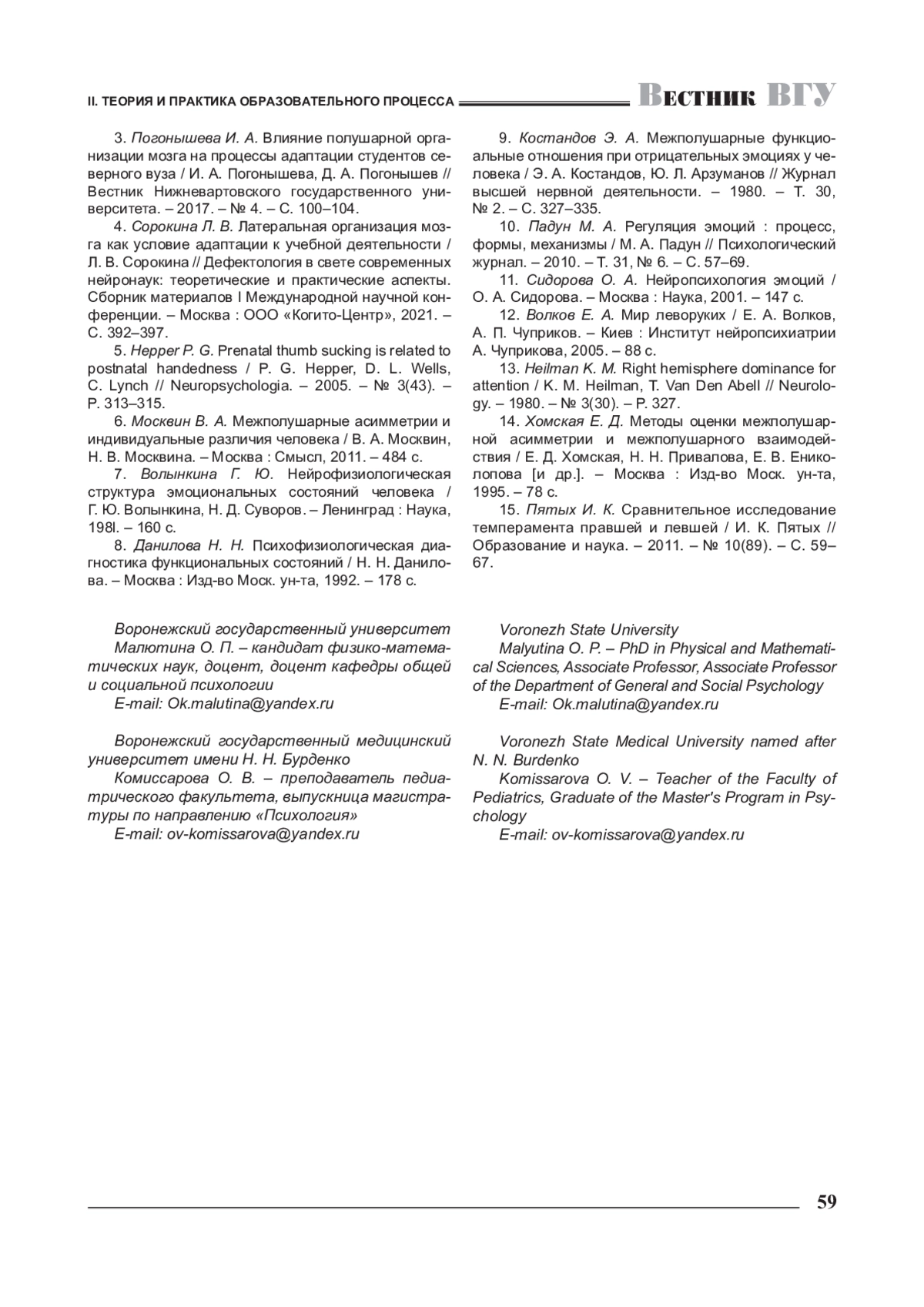 II. ТЕОРИЯ И ПРАКТИКА ОБРАЗОВАТЕЛЬНОГО ПРОЦЕССА

Вестник ВГУ

3. Погонышева И. А. Влияние полушарной организации мозга на процессы адаптации студентов северного вуза / И. А. Погонышева, Д. А. Погонышев // Вестник Нижневартовского государственного университета. – 2017. – № 4. – С. 100–104.

4. Сорокина Л. В. Латеральная организация мозга как условие адаптации к учебной деятельности / Л. В. Сорокина // Дефектология в свете современных нейронаук: теоретические и практические аспекты. Сборник материалов I Международной научной конференции. – Москва : ООО «Когито-Центр», 2021. – С. 392–397.

5. Hepper P. G. Prenatal thumb sucking is related to postnatal handedness / P. G. Hepper, D. L. Wells, C. Lynch // Neuropsychologia. – 2005. – № 3(43). – P. 313–315.

6. Москвин В. А. Межполушарные асимметрии и индивидуальные различия человека / В. А. Москвин, Н. В. Москвина. – Москва : Смысл, 2011. – 484 с.

7. Волынкина Г. Ю. Нейрофизиологическая структура эмоциональных состояний человека / Г. Ю. Волынкина, Н. Д. Суворов. – Ленинград : Наука, 198l. – 160 с.

8. Данилова Н. Н. Психофизиологическая диагностика функциональных состояний / Н. Н. Данилова. – Москва : Изд-во Моск. ун-та, 1992. – 178 с.

9. Костандов Э. А. Межполушарные функциональные отношения при отрицательных эмоциях у человека / Э. А. Костандов, Ю. Л. Арзуманов // Журнал высшей нервной деятельности. – 1980. – Т. 30, № 2. – С. 327–335.

10. Падун М. А. Регуляция эмоций : процесс, формы, механизмы / М. А. Падун // Психологический журнал. – 2010. – Т. 31, № 6. – С. 57–69.

11. Сидорова О. А. Нейропсихология эмоций / О. А. Сидорова. – Москва : Наука, 2001. – 147 с.

12. Волков Е. А. Мир леворуких / Е. А. Волков, А. П. Чуприков. – Киев : Институт нейропсихиатрии А. Чуприкова, 2005. – 88 с.

13. Heilman K. M. Right hemisphere dominance for attention / K. M. Heilman, T. Van Den Abell // Neurology. – 1980. – № 3(30). – P. 327.

14. Хомская Е. Д. Методы оценки межполушарной асимметрии и межполушарного взаимодействия / Е. Д. Хомская, Н. Н. Привалова, Е. В. Ениколопова [и др.]. – Москва : Изд-во Моск. ун-та, 1995. – 78 с.

15. Пятых И. К. Сравнительное исследование темперамента правшей и левшей / И. К. Пятых // Образование и наука. – 2011. – № 10(89). – С. 59–67.

Воронежский государственный университет
Малютина О. П. – кандидат физико-математических наук, доцент, доцент кафедры общей и социальной психологии
E-mail: Ok.malutina@yandex.ru

Воронежский государственный медицинский университет имени Н. Н. Бурденко
Комиссарова О. В. – преподаватель педиатрического факультета, выпускница магистратуры по направлению «Психология»
E-mail: ov-komissarova@yandex.ru

Voronezh State University
Malyutina O. P. – PhD in Physical and Mathematical Sciences, Associate Professor, Associate Professor of the Department of General and Social Psychology
E-mail: Ok.malutina@yandex.ru

Voronezh State Medical University named after N. N. Burdenko
Komissarova O. V. – Teacher of the Faculty of Pediatrics, Graduate of the Master's Program in Psychology
E-mail: ov-komissarova@yandex.ru

59